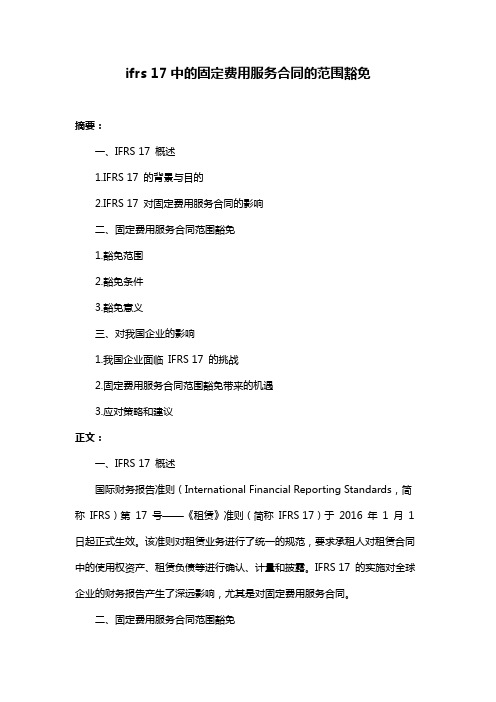 ifrs 17 中的固定费用服务合同的范围豁免

摘要：

一、IFRS 17 概述

1.IFRS 17 的背景与目的

2.IFRS 17 对固定费用服务合同的影响

二、固定费用服务合同范围豁免

1.豁免范围

2.豁免条件

3.豁免意义

三、对我国企业的影响

1.我国企业面临 IFRS 17 的挑战

2.固定费用服务合同范围豁免带来的机遇

3.应对策略和建议

正文：

一、IFRS 17 概述

国际财务报告准则（International Financial Reporting Standards，简称 IFRS）第 17 号——《租赁》准则（简称 IFRS 17）于 2016 年 1 月 1 日起正式生效。该准则对租赁业务进行了统一的规范，要求承租人对租赁合同中的使用权资产、租赁负债等进行确认、计量和披露。IFRS 17 的实施对全球企业的财务报告产生了深远影响，尤其是对固定费用服务合同。

二、固定费用服务合同范围豁免